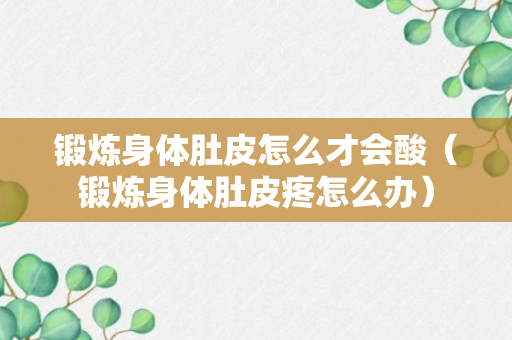 锻炼身体肚皮怎么才会酸（锻炼身体肚皮疼怎么办）